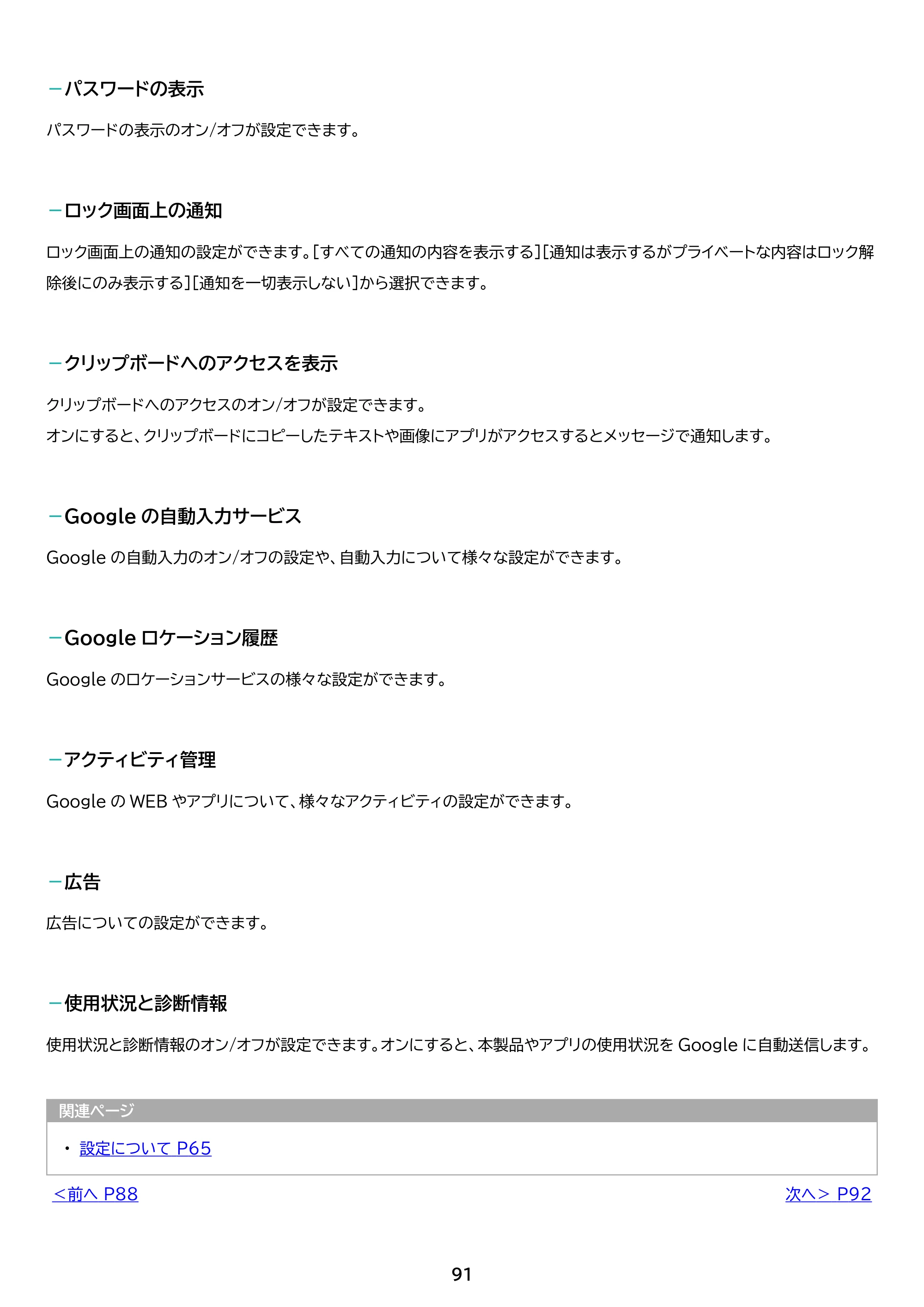 -パスワードの表示

パスワードの表示のオン/オフが設定できます。

-ロック画面上の通知

ロック画面上の通知の設定ができます。[すべての通知の内容を表示する][通知は表示するがプライベートな内容はロック解除後にのみ表示する][通知を一切表示しない]から選択できます。

-クリップボードへのアクセスを表示

クリップボードへのアクセスのオン/オフが設定できます。
オンにすると、クリップボードにコピーしたテキストや画像にアプリがアクセスするとメッセージで通知します。

-Googleの自動入力サービス

Googleの自動入力のオン/オフの設定や、自動入力について様々な設定ができます。

-Googleロケーション履歴

Googleのロケーションサービスの様々な設定ができます。

-アクティビティ管理

GoogleのWEBやアプリについて、様々なアクティビティの設定ができます。

-広告

広告についての設定ができます。

-使用状況と診断情報

使用状況と診断情報のオン/オフが設定できます。オンにすると、本製品やアプリの使用状況をGoogleに自動送信します。

関連ページ

• 設定について P65

<前へ P88

次へ> P92

91